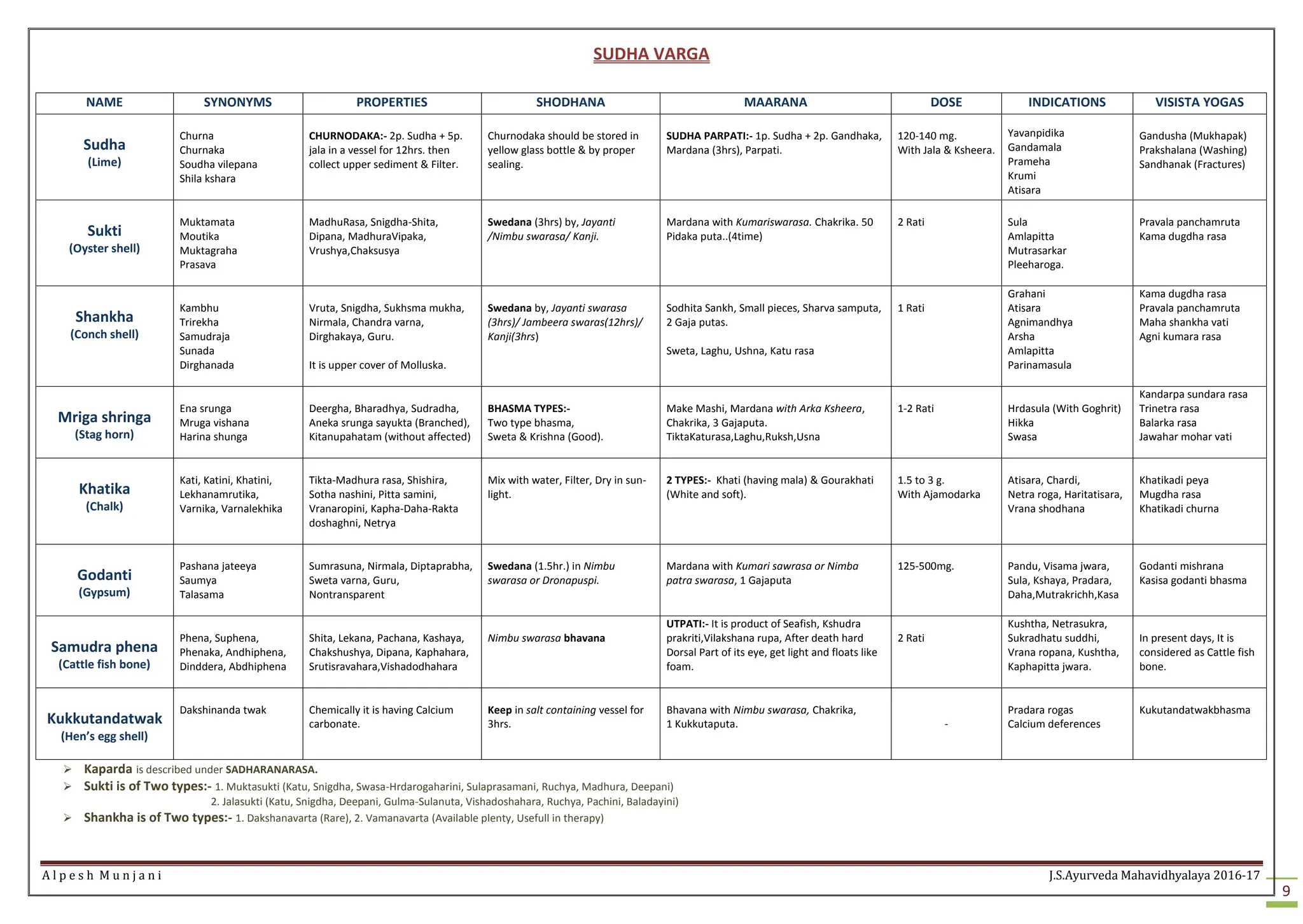 SUDHA VARGA

| NAME | SYNONYMS | PROPERTIES | SHODHANA | MAARANA | DOSE | INDICATIONS | VISISTA YOGAS |
|---|---|---|---|---|---|---|---|
| Sudha (Lime) | Churna Churnaka Soudha vilepana Shila kshara | CHURNODAKA:- 2p. Sudha + 5p. jala in a vessel for 12hrs. then collect upper sediment & Filter. | Churnodaka should be stored in yellow glass bottle & by proper sealing. | SUDHA PARPATI:- 1p. Sudha + 2p. Gandhaka, Mardana (3hrs), Parpati. | 120-140 mg. With Jala & Ksheera. | Yavanpidika Gandamala Prameha Krumi Atisara | Gandusha (Mukhapak) Prakshalana (Washing) Sandhanak (Fractures) |
| Sukti (Oyster shell) | Muktamata Moutika Muktagraha Prasava | MadhuRasa, Snigdha-Shita, Dipana, MadhuraVipaka, Vrushya,Chaksusya | Swedana (3hrs) by, Jayanti /Nimbu swarasa/ Kanji. | Mardana with Kumariswarasa. Chakrika. 50 Pidaka puta..(4time) | 2 Rati | Sula Amlapitta Mutrasarkar Pleeharoga. | Pravala panchamruta Kama dugdha rasa |
| Shankha (Conch shell) | Kambhu Trirekha Samudraja Sunada Dirghanada | Vruta, Snigdha, Sukhsma mukha, Nirmala, Chandra varna, Dirghakaya, Guru. It is upper cover of Molluska. | Swedana by, Jayanti swarasa (3hrs)/ Jambeera swaras(12hrs)/ Kanji(3hrs) | Sodhita Sankh, Small pieces, Sharva samputa, 2 Gaja putas. Sweta, Laghu, Ushna, Katu rasa | 1 Rati | Grahani Atisara Agnimandhya Arsha Amlapitta Parinamasula | Kama dugdha rasa Pravala panchamruta Maha shankha vati Agni kumara rasa |
| Mriga shringa (Stag horn) | Ena srunga Mruga vishana Harina shunga | Deergha, Bharadhya, Sudradha, Aneka srunga sayukta (Branched), Kitanupahatam (without affected) | BHASMA TYPES:- Two type bhasma, Sweta & Krishna (Good). | Make Mashi, Mardana with Arka Ksheera, Chakrika, 3 Gajaputa. TiktaKaturasa,Laghu,Ruksh,Usna | 1-2 Rati | Hrdasula (With Goghrit) Hikka Swasa | Kandarpa sundara rasa Trinetra rasa Balarka rasa Jawahar mohar vati |
| Khatika (Chalk) | Kati, Katini, Khatini, Lekhanamrutika, Varnika, Varnalekhika | Tikta-Madhura rasa, Shishira, Sotha nashini, Pitta samini, Vranaropini, Kapha-Daha-Rakta doshaghni, Netrya | Mix with water, Filter, Dry in sunlight. | 2 TYPES:- Khati (having mala) & Gourakhati (White and soft). | 1.5 to 3 g. With Ajamodarka | Atisara, Chardi, Netra roga, Haritatisara, Vrana shodhana | Khatikadi peya Mugdha rasa Khatikadi churna |
| Godanti (Gypsum) | Pashana jateeya Saumya Talasama | Sumrasuna, Nirmala, Diptaprabha, Sweta varna, Guru, Nontransparent | Swedana (1.5hr.) in Nimbu swarasa or Dronapuspi. | Mardana with Kumari sawrasa or Nimba patra swarasa, 1 Gajaputa | 125-500mg. | Pandu, Visama jwara, Sula, Kshaya, Pradara, Daha,Mutrakrichh,Kasa | Godanti mishrana Kasisa godanti bhasma |
| Samudra phena (Cattle fish bone) | Phena, Suphena, Phenaka, Andhiphena, Dinddera, Abdhiphena | Shita, Lekana, Pachana, Kashaya, Chakshushya, Dipana, Kaphahara, Srutisravahara,Vishadodhahara | Nimbu swarasa bhavana | UTPATI:- It is product of Seafish, Kshudra prakriti,Vilakshana rupa, After death hard Dorsal Part of its eye, get light and floats like foam. | 2 Rati | Kushtha, Netrasukra, Sukradhatu suddhi, Vrana ropana, Kushtha, Kaphapitta jwara. | In present days, It is considered as Cattle fish bone. |
| Kukkutandatwak (Hen's egg shell) | Dakshinanda twak | Chemically it is having Calcium carbonate. | Keep in salt containing vessel for 3hrs. | Bhavana with Nimbu swarasa, Chakrika, 1 Kukkutaputa. | - | Pradara rogas Calcium deferences | Kukutandatwakbhasma |

➢ Kaparda is described under SADHARANARASA.
➢ Sukti is of Two types:- 1. Muktasukti (Katu, Snigdha, Swasa-Hrdarogaharini, Sulaprasamani, Ruchya, Madhura, Deepani)
2. Jalasukti (Katu, Snigdha, Deepani, Gulma-Sulanuta, Vishadoshahara, Ruchya, Pachini, Baladayini)
➢ Shankha is of Two types:- 1. Dakshanavarta (Rare), 2. Vamanavarta (Available plenty, Usefull in therapy)

Alpesh Munjani J.S.Ayurveda Mahavidhyalaya 2016-17
9